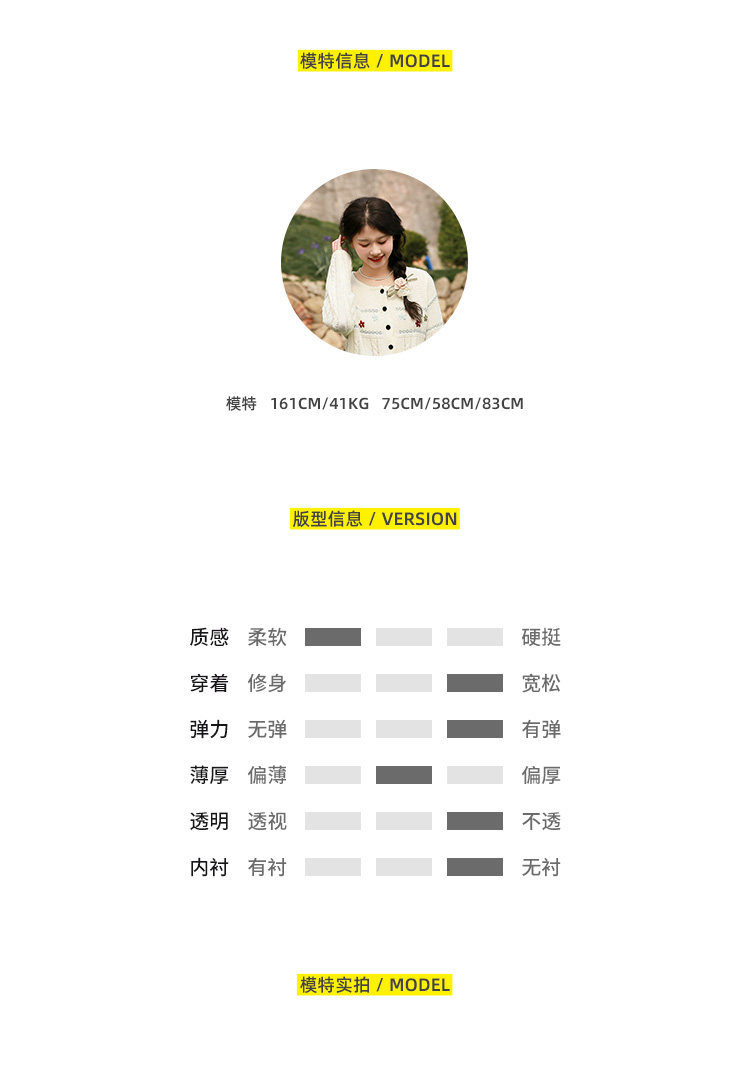 模特信息 / MODEL

模特 161CM/41KG 75CM/58CM/83CM

版型信息 / VERSION

质感 柔软 硬挺
穿着 修身 宽松
弹力 无弹 有弹
薄厚 偏薄 偏厚
透明 透视 不透
内衬 有衬 无衬

模特实拍 / MODEL